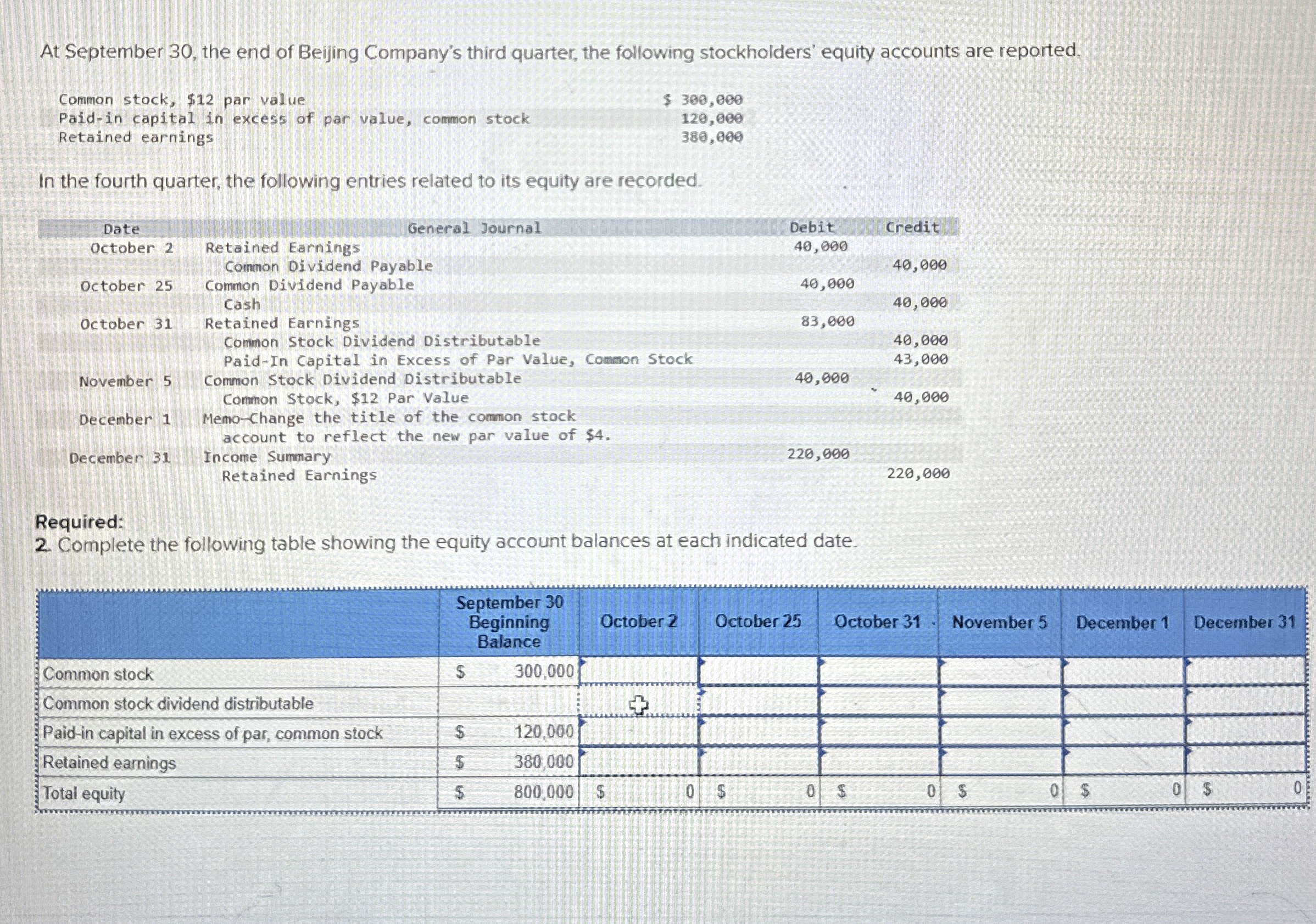 At September 30, the end of Beijing Company's third quarter, the following stockholders' equity accounts are reported.

| | |
|---|---|
| Common stock, \$12 par value | \$ 300,000 |
| Paid-in capital in excess of par value, common stock | 120,000 |
| Retained earnings | 380,000 |

In the fourth quarter, the following entries related to its equity are recorded.

| Date | General Journal | Debit | Credit |
|---|---|---|---|
| October 2 | Retained Earnings | 40,000 | |
| | Common Dividend Payable | | 40,000 |
| October 25 | Common Dividend Payable | 40,000 | |
| | Cash | | 40,000 |
| October 31 | Retained Earnings | 83,000 | |
| | Common Stock Dividend Distributable | | 40,000 |
| | Paid-In Capital in Excess of Par Value, Common Stock | | 43,000 |
| November 5 | Common Stock Dividend Distributable | 40,000 | |
| | Common Stock, \$12 Par Value | | 40,000 |
| December 1 | Memo—Change the title of the common stock account to reflect the new par value of \$4. | | |
| December 31 | Income Summary | 220,000 | |
| | Retained Earnings | | 220,000 |

Required:
2. Complete the following table showing the equity account balances at each indicated date.

| | September 30 Beginning Balance | October 2 | October 25 | October 31 | November 5 | December 1 | December 31 |
|---|---|---|---|---|---|---|---|
| Common stock | \$ 300,000 | | | | | | |
| Common stock dividend distributable | | | | | | | |
| Paid-in capital in excess of par, common stock | \$ 120,000 | | | | | | |
| Retained earnings | \$ 380,000 | | | | | | |
| Total equity | \$ 800,000 | \$ 0 | \$ 0 | \$ 0 | \$ 0 | \$ 0 | \$ 0 |